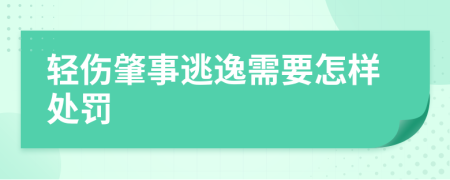 轻伤肇事逃逸需要怎样处罚